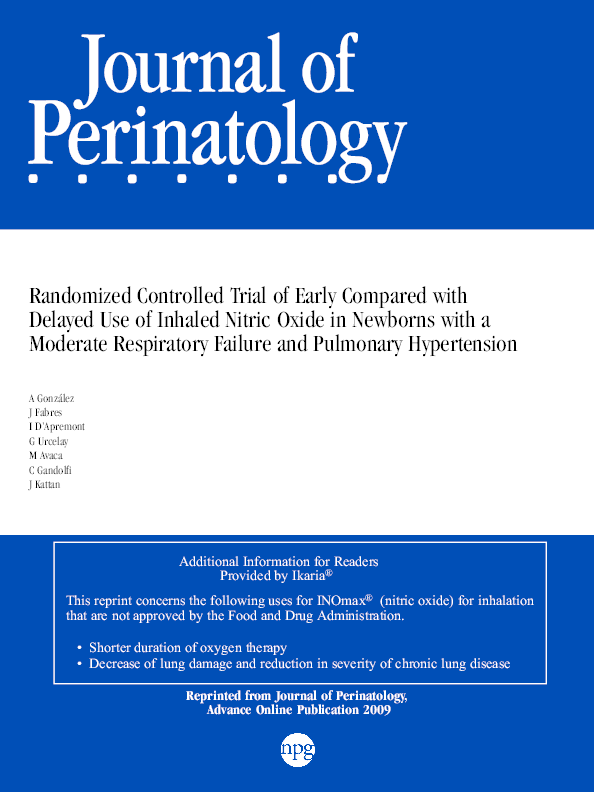 Journal of Perinatology

Randomized Controlled Trial of Early Compared with Delayed Use of Inhaled Nitric Oxide in Newborns with a Moderate Respiratory Failure and Pulmonary Hypertension

A González
J Fabres
I D'Apremont
G Urcelay
M Avaca
C Gandolfi
J Kattan

Additional Information for Readers
Provided by Ikaria®

This reprint concerns the following uses for INOmax® (nitric oxide) for inhalation that are not approved by the Food and Drug Administration.

• Shorter duration of oxygen therapy
• Decrease of lung damage and reduction in severity of chronic lung disease

Reprinted from Journal of Perinatology, Advance Online Publication 2009

npg